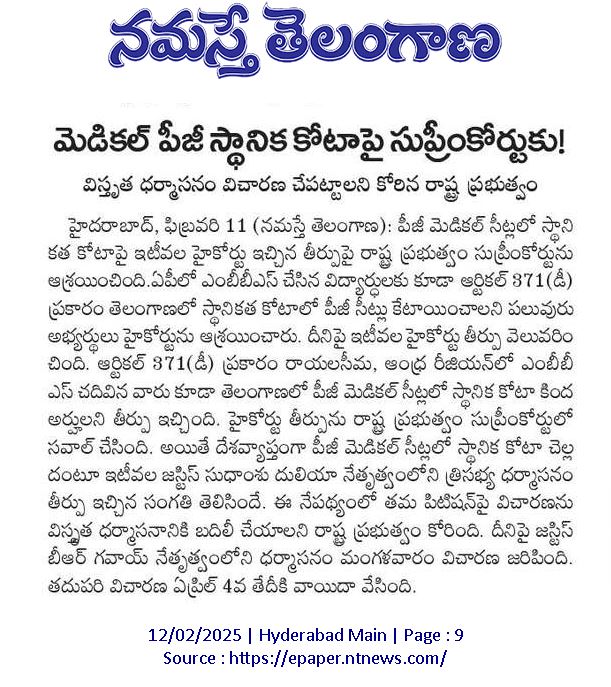 నమస్తే తెలంగాణ

మెడికల్ పీజీ స్థానిక కోటాపై సుప్రీంకోర్టుకు!

విస్తృత ధర్మాసనం విచారణ చేపట్టాలని కోరిన రాష్ట్ర ప్రభుత్వం

హైదరాబాద్, ఫిబ్రవరి 11 (నమస్తే తెలంగాణ): పీజీ మెడికల్ సీట్లలో స్థానికత కోటాపై ఇటీవల హైకోర్టు ఇచ్చిన తీర్పుపై రాష్ట్ర ప్రభుత్వం సుప్రీంకోర్టును ఆశ్రయించింది.ఏపీలో ఎంబీబీఎస్ చేసిన విద్యార్థులకు కూడా ఆర్టికల్ 371(డీ) ప్రకారం తెలంగాణలో స్థానికత కోటాలో పీజీ సీట్లు కేటాయించాలని పలువురు అభ్యర్థులు హైకోర్టును ఆశ్రయించారు. దీనిపై ఇటీవల హైకోర్టు తీర్పు వెలువరించింది. ఆర్టికల్ 371(డీ) ప్రకారం రాయలసీమ, ఆంధ్ర రీజియన్‌లో ఎంబీబీఎస్ చదివిన వారు కూడా తెలంగాణలో పీజీ మెడికల్ సీట్లలో స్థానిక కోటా కింద అర్హులని తీర్పు ఇచ్చింది. హైకోర్టు తీర్పును రాష్ట్ర ప్రభుత్వం సుప్రీంకోర్టులో సవాల్ చేసింది. అయితే దేశవ్యాప్తంగా పీజీ మెడికల్ సీట్లలో స్థానిక కోటా చెల్లదంటూ ఇటీవల జస్టిస్ సుధాంశు దులియా నేతృత్వంలోని త్రిసభ్య ధర్మాసనం తీర్పు ఇచ్చిన సంగతి తెలిసిందే. ఈ నేపథ్యంలో తమ పిటిషన్‌పై విచారణను విస్తృత ధర్మాసనానికి బదిలీ చేయాలని రాష్ట్ర ప్రభుత్వం కోరింది. దీనిపై జస్టిస్ బీఆర్ గవాయ్ నేతృత్వంలోని ధర్మాసనం మంగళవారం విచారణ జరిపింది. తదుపరి విచారణ ఏప్రిల్ 4వ తేదీకి వాయిదా వేసింది.

12/02/2025 | Hyderabad Main | Page : 9
Source : https://epaper.ntnews.com/